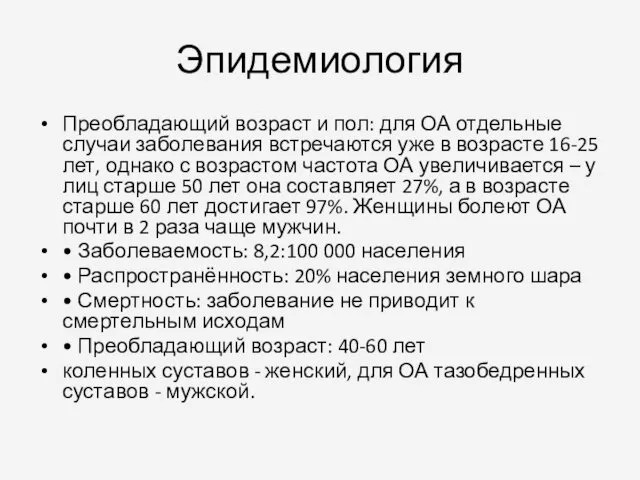 Эпидемиология

• Преобладающий возраст и пол: для ОА отдельные случаи заболевания встречаются уже в возрасте 16-25 лет, однако с возрастом частота ОА увеличивается – у лиц старше 50 лет она составляет 27%, а в возрасте старше 60 лет достигает 97%. Женщины болеют ОА почти в 2 раза чаще мужчин.

• • Заболеваемость: 8,2:100 000 населения

• • Распространённость: 20% населения земного шара

• • Смертность: заболевание не приводит к смертельным исходам

• • Преобладающий возраст: 40-60 лет

• коленных суставов - женский, для ОА тазобедренных суставов - мужской.